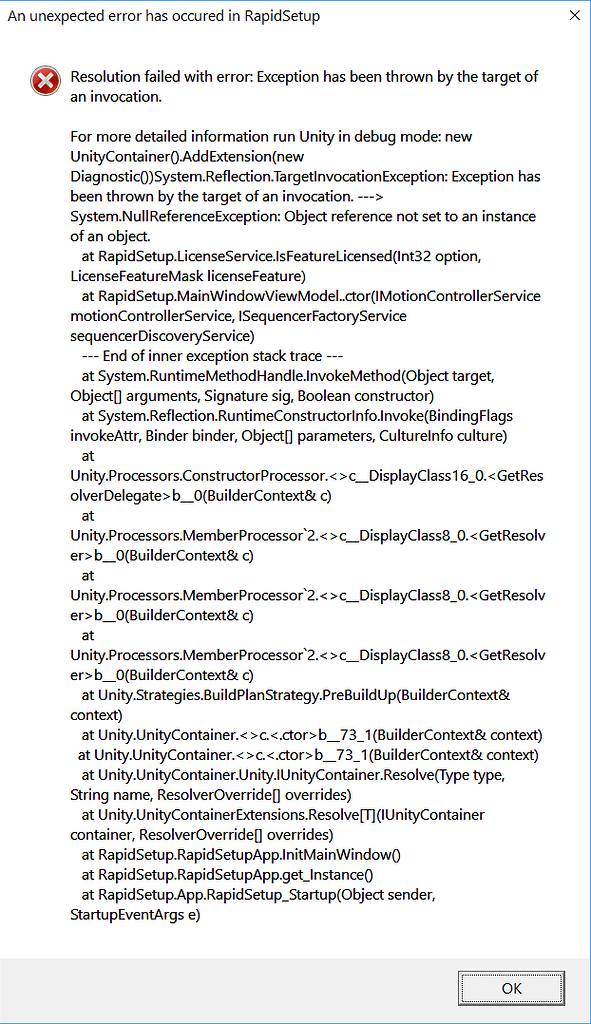 An unexpected error has occured in RapidSetup

×

Resolution failed with error: Exception has been thrown by the target of an invocation.

For more detailed information run Unity in debug mode: new UnityContainer().AddExtension(new Diagnostic())System.Reflection.TargetInvocationException: Exception has been thrown by the target of an invocation. ---> System.NullReferenceException: Object reference not set to an instance of an object.
at RapidSetup.LicenseService.IsFeatureLicensed(Int32 option, LicenseFeatureMask licenseFeature)
at RapidSetup.MainWindowViewModel..ctor(IMotionControllerService motionControllerService, ISequencerFactoryService sequencerDiscoveryService)
--- End of inner exception stack trace ---
at System.RuntimeMethodHandle.InvokeMethod(Object target, Object[] arguments, Signature sig, Boolean constructor)
at System.Reflection.RuntimeConstructorInfo.Invoke(BindingFlags invokeAttr, Binder binder, Object[] parameters, CultureInfo culture)
at Unity.Processors.ConstructorProcessor.<>c__DisplayClass16_0.<GetResolverDelegate>b__0(BuilderContext& c)
at Unity.Processors.MemberProcessor`2.<>c__DisplayClass8_0.<GetResolver>b__0(BuilderContext& c)
at Unity.Processors.MemberProcessor`2.<>c__DisplayClass8_0.<GetResolver>b__0(BuilderContext& c)
at Unity.Processors.MemberProcessor`2.<>c__DisplayClass8_0.<GetResolver>b__0(BuilderContext& c)
at Unity.Strategies.BuildPlanStrategy.PreBuildUp(BuilderContext& context)
at Unity.UnityContainer.<>c.<.ctor>b__73_1(BuilderContext& context)
at Unity.UnityContainer.<>c.<.ctor>b__73_1(BuilderContext& context)
at Unity.UnityContainer.Unity.IUnityContainer.Resolve(Type type, String name, ResolverOverride[] overrides)
at Unity.UnityContainerExtensions.Resolve[T](IUnityContainer container, ResolverOverride[] overrides)
at RapidSetup.RapidSetupApp.InitMainWindow()
at RapidSetup.RapidSetupApp.get_Instance()
at RapidSetup.App.RapidSetup_Startup(Object sender, StartupEventArgs e)

OK